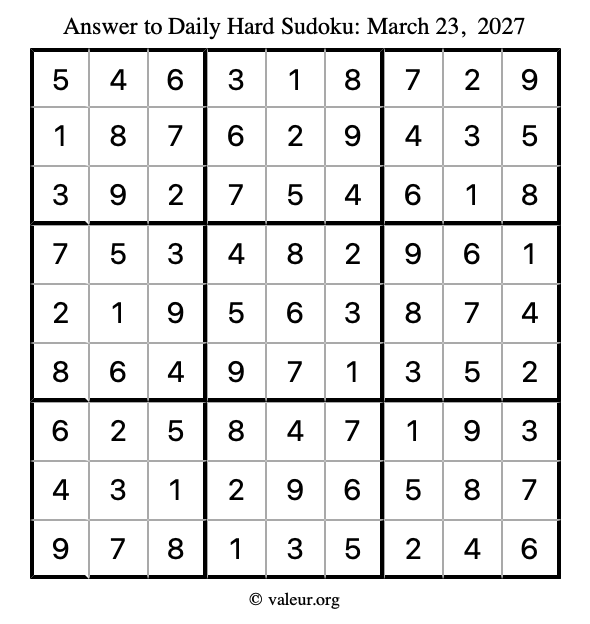 Answer to Daily Hard Sudoku: March 23, 2027

| | | | | | | | | |
|---|---|---|---|---|---|---|---|---|
| 5 | 4 | 6 | 3 | 1 | 8 | 7 | 2 | 9 |
| 1 | 8 | 7 | 6 | 2 | 9 | 4 | 3 | 5 |
| 3 | 9 | 2 | 7 | 5 | 4 | 6 | 1 | 8 |
| 7 | 5 | 3 | 4 | 8 | 2 | 9 | 6 | 1 |
| 2 | 1 | 9 | 5 | 6 | 3 | 8 | 7 | 4 |
| 8 | 6 | 4 | 9 | 7 | 1 | 3 | 5 | 2 |
| 6 | 2 | 5 | 8 | 4 | 7 | 1 | 9 | 3 |
| 4 | 3 | 1 | 2 | 9 | 6 | 5 | 8 | 7 |
| 9 | 7 | 8 | 1 | 3 | 5 | 2 | 4 | 6 |

© valeur.org